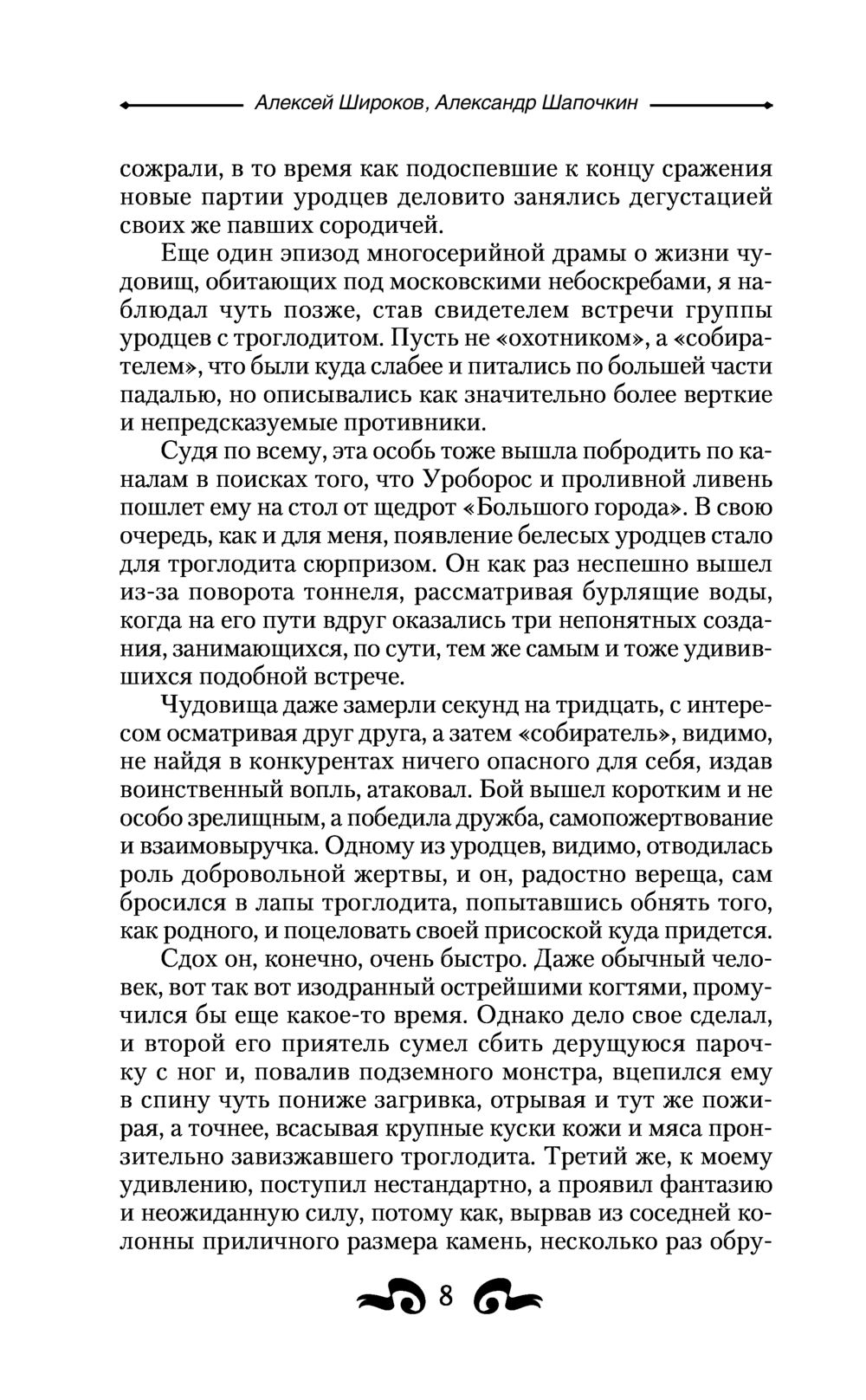 Алексей Широков, Александр Шапочкин

сожрали, в то время как подоспевшие к концу сражения новые партии уродцев деловито занялись дегустацией своих же павших сородичей.

Еще один эпизод многосерийной драмы о жизни чудовищ, обитающих под московскими небоскребами, я наблюдал чуть позже, став свидетелем встречи группы уродцев с троглодитом. Пусть не «охотником», а «собирателем», что были куда слабее и питались по большей части падалью, но описывались как значительно более верткие и непредсказуемые противники.

Судя по всему, эта особь тоже вышла побродить по каналам в поисках того, что Уроборос и проливной ливень пошлет ему на стол от щедрот «Большого города». В свою очередь, как и для меня, появление белесых уродцев стало для троглодита сюрпризом. Он как раз неспешно вышел из-за поворота тоннеля, рассматривая бурлящие воды, когда на его пути вдруг оказались три непонятных создания, занимающихся, по сути, тем же самым и тоже удивившихся подобной встрече.

Чудовища даже замерли секунд на тридцать, с интересом осматривая друг друга, а затем «собиратель», видимо, не найдя в конкурентах ничего опасного для себя, издав воинственный вопль, атаковал. Бой вышел коротким и не особо зрелищным, а победила дружба, самопожертвование и взаимовыручка. Одному из уродцев, видимо, отводилась роль добровольной жертвы, и он, радостно вереща, сам бросился в лапы троглодита, попытавшись обнять того, как родного, и поцеловать своей присоской куда придется.

Сдох он, конечно, очень быстро. Даже обычный человек, вот так вот изодранный острейшими когтями, промучился бы еще какое-то время. Однако дело свое сделал, и второй его приятель сумел сбить дерущуюся парочку с ног и, повалив подземного монстра, вцепился ему в спину чуть пониже загривка, отрывая и тут же пожирая, а точнее, всасывая крупные куски кожи и мяса пронзительно завизжавшего троглодита. Третий же, к моему удивлению, поступил нестандартно, а проявил фантазию и неожиданную силу, потому как, вырвав из соседней колонны приличного размера камень, несколько раз обру-

8